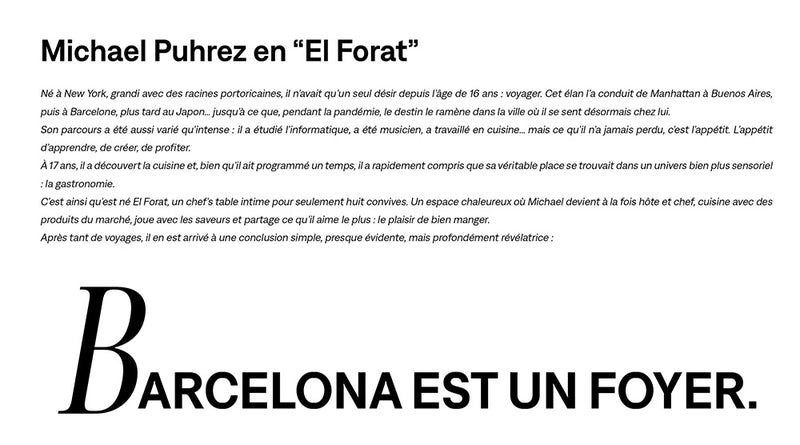 Michael Puhrez en "El Forat"

Né à New York, grandi avec des racines portoricaines, il n'avait qu'un seul désir depuis l'âge de 16 ans : voyager. Cet élan l'a conduit de Manhattan à Buenos Aires, puis à Barcelone, plus tard au Japon... jusqu'à ce que, pendant la pandémie, le destin le ramène dans la ville où il se sent désormais chez lui.

Son parcours a été aussi varié qu'intense : il a étudié l'informatique, a été musicien, a travaillé en cuisine... mais ce qu'il n'a jamais perdu, c'est l'appétit. L'appétit d'apprendre, de créer, de profiter.

À 17 ans, il a découvert la cuisine et, bien qu'il ait programmé un temps, il a rapidement compris que sa véritable place se trouvait dans un univers bien plus sensoriel : la gastronomie.

C'est ainsi qu'est né El Forat, un chef's table intime pour seulement huit convives. Un espace chaleureux où Michael devient à la fois hôte et chef, cuisine avec des produits du marché, joue avec les saveurs et partage ce qu'il aime le plus : le plaisir de bien manger.

Après tant de voyages, il en est arrivé à une conclusion simple, presque évidente, mais profondément révélatrice :

BARCELONA EST UN FOYER.